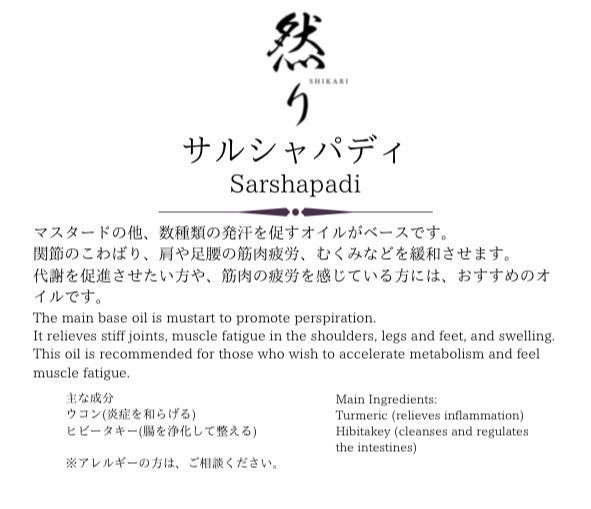 然り
SHIKARI

サルシャパディ
Sarshapadi

マスタードの他、数種類の発汗を促すオイルがベースです。
関節のこわばり、肩や足腰の筋肉疲労、むくみなどを緩和させます。
代謝を促進させたい方や、筋肉の疲労を感じている方には、おすすめのオイルです。

The main base oil is mustart to promote perspiration.
It relieves stiff joints, muscle fatigue in the shoulders, legs and feet, and swelling.
This oil is recommended for those who wish to accelerate metabolism and feel muscle fatigue.

主な成分
ウコン(炎症を和らげる)
ヒビータキー(腸を浄化して整える)

※アレルギーの方は、ご相談ください。

Main Ingredients:
Turmeric (relieves inflammation)
Hibitakey (cleanses and regulates the intestines)